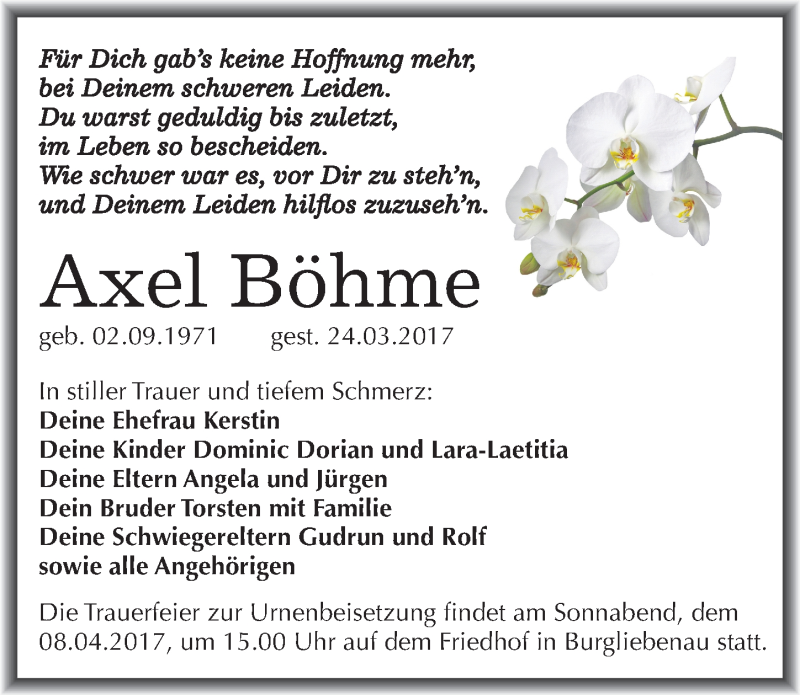 Für Dich gab's keine Hoffnung mehr,
bei Deinem schweren Leiden.
Du warst geduldig bis zuletzt,
im Leben so bescheiden.
Wie schwer war es, vor Dir zu steh'n,
und Deinem Leiden hilflos zuzuseh'n.

Axel Böhme

geb. 02.09.1971 gest. 24.03.2017

In stiller Trauer und tiefem Schmerz:
Deine Ehefrau Kerstin
Deine Kinder Dominic Dorian und Lara-Laetitia
Deine Eltern Angela und Jürgen
Dein Bruder Torsten mit Familie
Deine Schwiegereltern Gudrun und Rolf
sowie alle Angehörigen

Die Trauerfeier zur Urnenbeisetzung findet am Sonnabend, dem 08.04.2017, um 15.00 Uhr auf dem Friedhof in Burgliebenau statt.